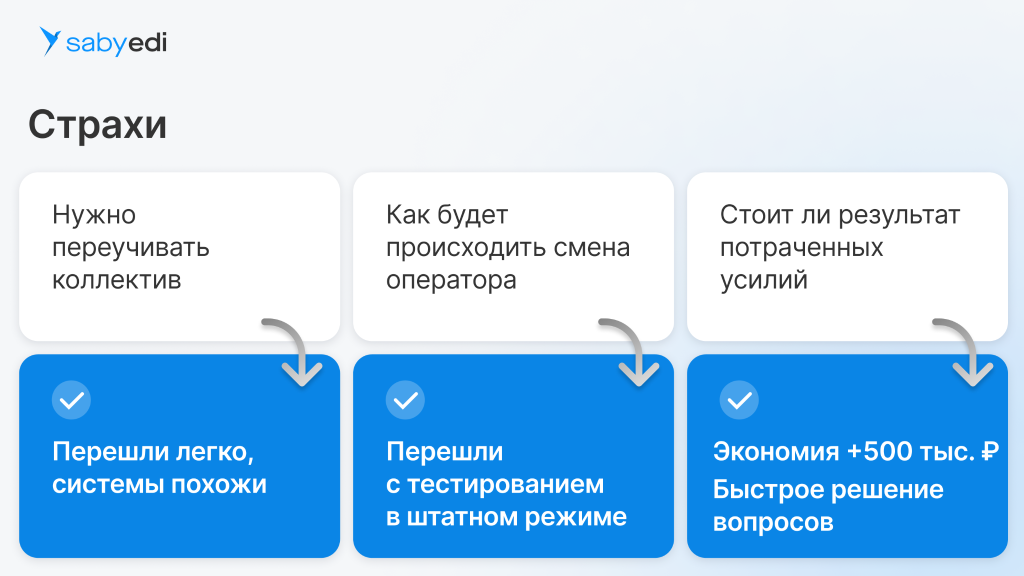 sabyedi

Страхи

Нужно переучивать коллектив

Перешли легко, системы похожи

Как будет происходить смена оператора

Перешли с тестированием в штатном режиме

Стоит ли результат потраченных усилий

Экономия +500 тыс. ₽

Быстрое решение вопросов